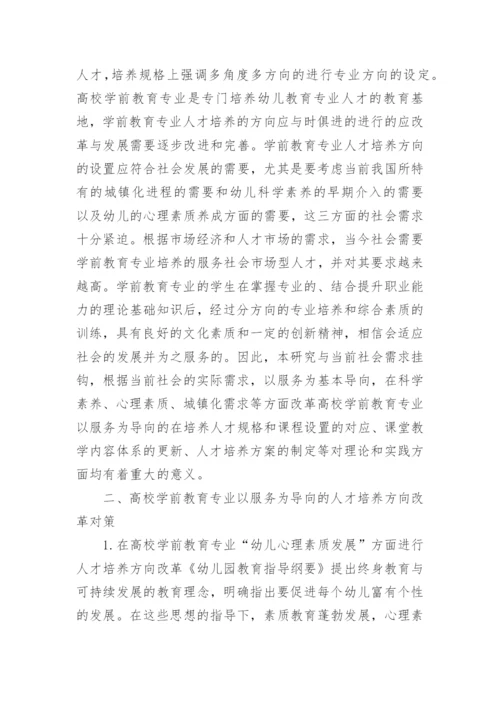 人才，培养规格上强调多角度多方向的进行专业方向的设定。高校学前教育专业是专门培养幼儿教育专业人才的教育基地，学前教育专业人才培养的方向应与时俱进的进行的应改革与发展需要逐步改进和完善。学前教育专业人才培养方向的设置应符合社会发展的需要，尤其是要考虑当前我国所特有的城镇化进程的需要和幼儿科学素养的早期介入的需要以及幼儿的心理素质养成方面的需要，这三方面的社会需求十分紧迫。根据市场经济和人才市场的需求，当今社会需要学前教育专业培养的服务社会市场型人才，并对其要求越来越高。学前教育专业的学生在掌握专业的、结合提升职业能力的理论基础知识后，经过分方向的专业培养和综合素质的训练，具有良好的文化素质和一定的创新精神，相信会适应社会的发展并为之服务的。因此，本研究与当前社会需求挂钩，根据当前社会的实际需求，以服务为基本导向，在科学素养、心理素质、城镇化需求等方面改革高校学前教育专业以服务为导向的在培养人才规格和课程设置的对应、课堂教学内容体系的更新、人才培养方案的制定等对理论和实践方面均有着重大的意义。

二、高校学前教育专业以服务为导向的人才培养方向改革对策

1. 在高校学前教育专业“幼儿心理素质发展”方面进行人才培养方向改革《幼儿园教育指导纲要》提出终身教育与可持续发展的教育理念，明确指出要促进每个幼儿富有个性的发展。在这些思想的指导下，素质教育蓬勃发展，心理素